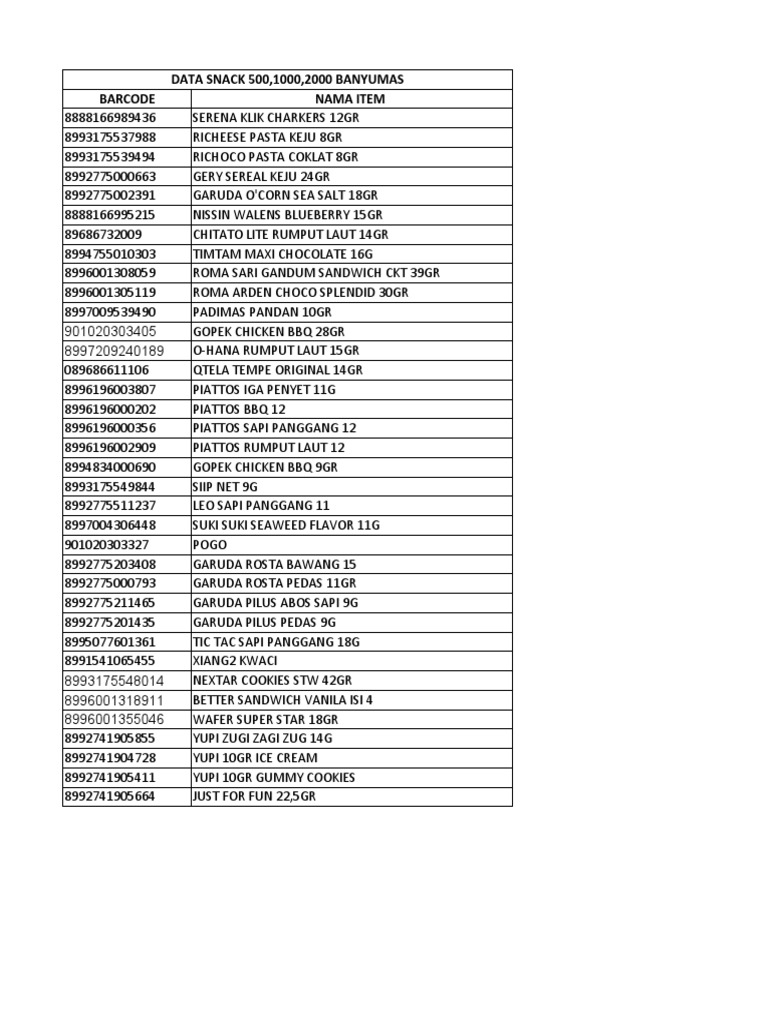 | DATA SNACK 500,1000,2000 BANYUMAS | |
|---|---|
| BARCODE | NAMA ITEM |
| 8888166989436 | SERENA KLIK CHARKERS 12GR |
| 8993175537988 | RICHEESE PASTA KEJU 8GR |
| 8993175539494 | RICHOCO PASTA COKLAT 8GR |
| 8992775000663 | GERY SEREAL KEJU 24GR |
| 8992775002391 | GARUDA O'CORN SEA SALT 18GR |
| 8888166995215 | NISSIN WALENS BLUEBERRY 15GR |
| 89686732009 | CHITATO LITE RUMPUT LAUT 14GR |
| 8994755010303 | TIMTAM MAXI CHOCOLATE 16G |
| 8996001308059 | ROMA SARI GANDUM SANDWICH CKT 39GR |
| 8996001305119 | ROMA ARDEN CHOCO SPLENDID 30GR |
| 8997009539490 | PADIMAS PANDAN 10GR |
| 901020303405 | GOPEK CHICKEN BBQ 28GR |
| 8997209240189 | O-HANA RUMPUT LAUT 15GR |
| 089686611106 | QTELA TEMPE ORIGINAL 14GR |
| 8996196003807 | PIATTOS IGA PENYET 11G |
| 8996196000202 | PIATTOS BBQ 12 |
| 8996196000356 | PIATTOS SAPI PANGGANG 12 |
| 8996196002909 | PIATTOS RUMPUT LAUT 12 |
| 8994834000690 | GOPEK CHICKEN BBQ 9GR |
| 8993175549844 | SIIP NET 9G |
| 8992775511237 | LEO SAPI PANGGANG 11 |
| 8997004306448 | SUKI SUKI SEAWEED FLAVOR 11G |
| 901020303327 | POGO |
| 8992775203408 | GARUDA ROSTA BAWANG 15 |
| 8992775000793 | GARUDA ROSTA PEDAS 11GR |
| 8992775211465 | GARUDA PILUS ABOS SAPI 9G |
| 8992775201435 | GARUDA PILUS PEDAS 9G |
| 8995077601361 | TIC TAC SAPI PANGGANG 18G |
| 8991541065455 | XIANG2 KWACI |
| 8993175548014 | NEXTAR COOKIES STW 42GR |
| 8996001318911 | BETTER SANDWICH VANILA ISI 4 |
| 8996001355046 | WAFER SUPER STAR 18GR |
| 8992741905855 | YUPI ZUGI ZAGI ZUG 14G |
| 8992741904728 | YUPI 10GR ICE CREAM |
| 8992741905411 | YUPI 10GR GUMMY COOKIES |
| 8992741905664 | JUST FOR FUN 22,5GR |